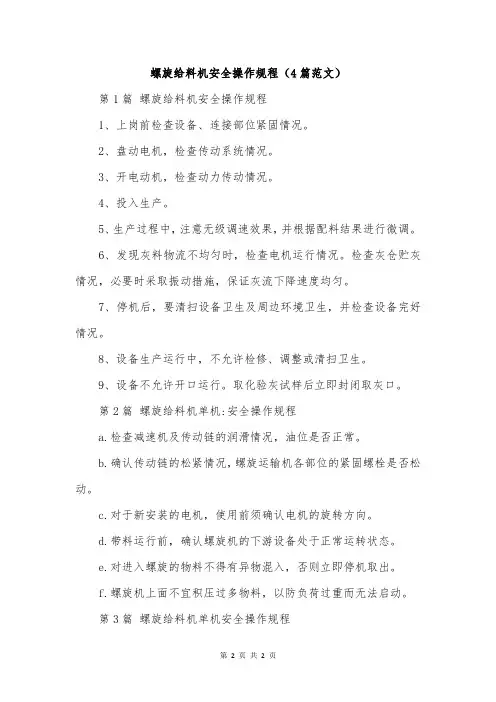 螺旋给料机安全操作规程（4篇范文）

第1篇 螺旋给料机安全操作规程

1、上岗前检查设备、连接部位紧固情况。

2、盘动电机，检查传动系统情况。

3、开电动机，检查动力传动情况。

4、投入生产。

5、生产过程中，注意无级调速效果，并根据配料结果进行微调。

6、发现灰料物流不均匀时，检查电机运行情况。检查灰仓贮灰情况，必要时采取振动措施，保证灰流下降速度均匀。

7、停机后，要清扫设备卫生及周边环境卫生，并检查设备完好情况。

8、设备生产运行中，不允许检修、调整或清扫卫生。

9、设备不允许开口运行。取化验灰试样后立即封闭取灰口。

第2篇 螺旋给料机单机:安全操作规程

a.检查减速机及传动链的润滑情况，油位是否正常。

b.确认传动链的松紧情况，螺旋运输机各部位的紧固螺栓是否松动。

c.对于新安装的电机，使用前须确认电机的旋转方向。

d.带料运行前，确认螺旋机的下游设备处于正常运转状态。

e.对进入螺旋的物料不得有异物混入，否则立即停机取出。

f.螺旋机上面不宜积压过多物料，以防负荷过重而无法启动。

第3篇 螺旋给料机单机安全操作规程

第 2 页 共 2 页